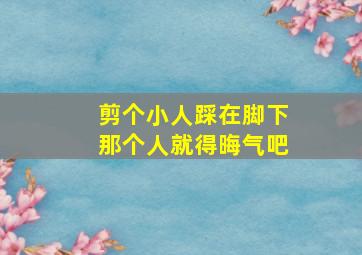 剪个小人踩在脚下
那个人就得晦气吧